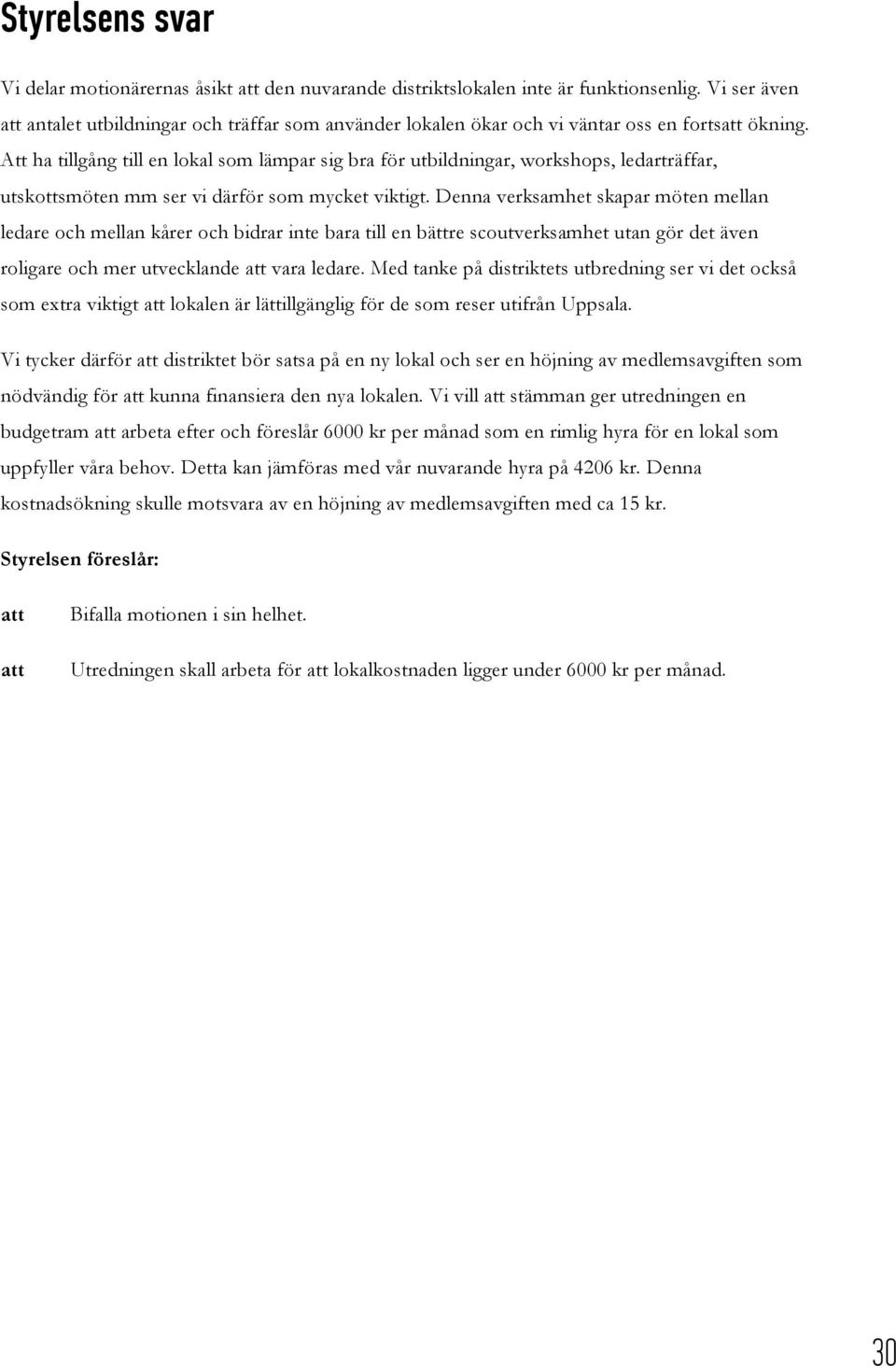 Styrelsens svar

Vi delar motionärernas åsikt att den nuvarande distriktslokalen inte är funktionsenlig. Vi ser även att antalet utbildningar och träffar som använder lokalen ökar och vi väntar oss en fortsatt ökning. Att ha tillgång till en lokal som lämpar sig bra för utbildningar, workshops, ledarträffar, utskottsmöten mm ser vi därför som mycket viktigt. Denna verksamhet skapar möten mellan ledare och mellan kårer och bidrar inte bara till en bättre scoutverksamhet utan gör det även roligare och mer utvecklande att vara ledare. Med tanke på distriktets utbredning ser vi det också som extra viktigt att lokalen är lättillgänglig för de som reser utifrån Uppsala.

Vi tycker därför att distriktet bör satsa på en ny lokal och ser en höjning av medlemsavgiften som nödvändig för att kunna finansiera den nya lokalen. Vi vill att stämman ger utredningen en budgetram att arbeta efter och föreslår 6000 kr per månad som en rimlig hyra för en lokal som uppfyller våra behov. Detta kan jämföras med vår nuvarande hyra på 4206 kr. Denna kostnadsökning skulle motsvara av en höjning av medlemsavgiften med ca 15 kr.

Styrelsen föreslår:

att Bifalla motionen i sin helhet.

att Utredningen skall arbeta för att lokalkostnaden ligger under 6000 kr per månad.

30